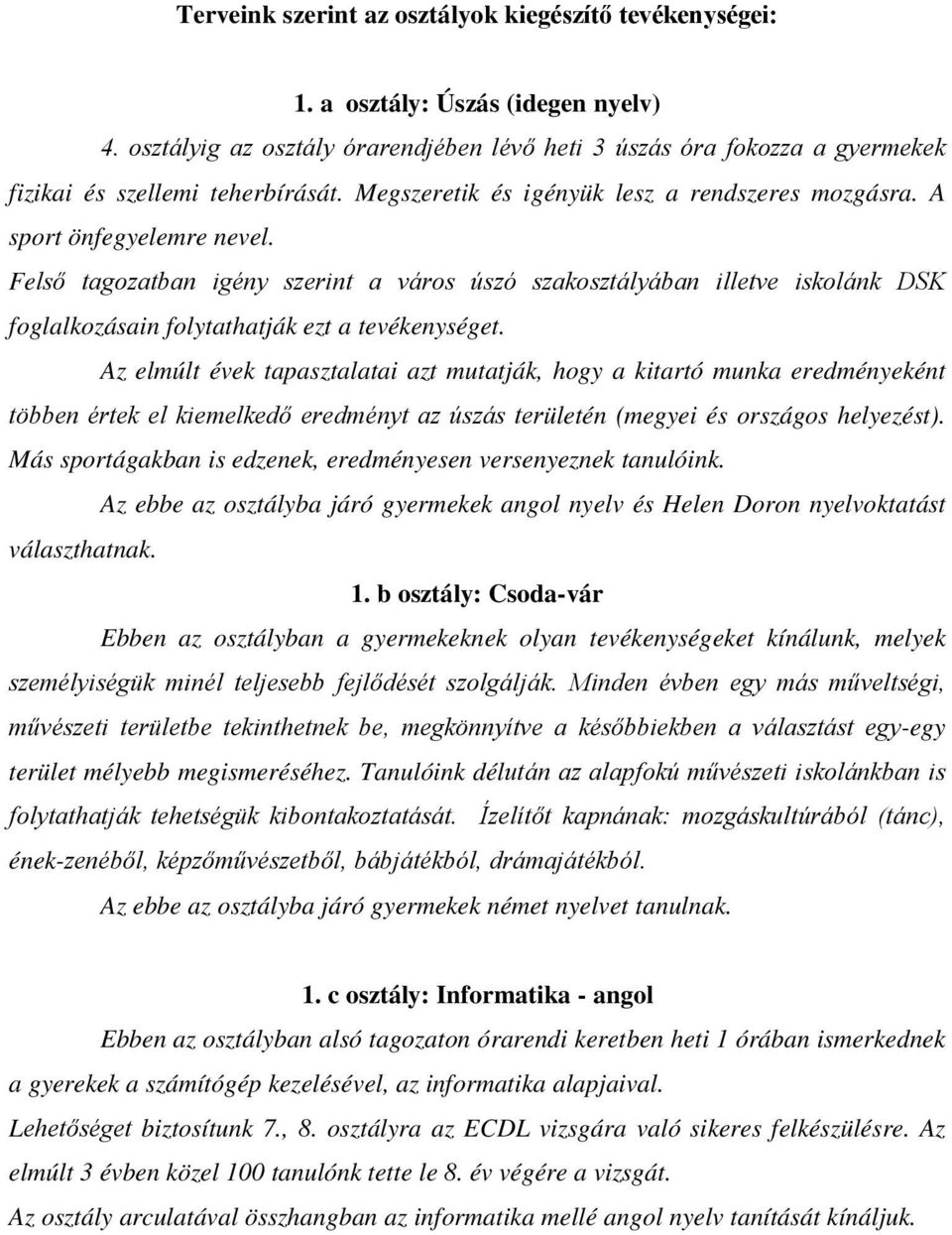 Terveink szerint az osztályok kiegészítő tevékenységei:

1. a osztály: Úszás (idegen nyelv)

4. osztályig az osztály órarendjében lévő heti 3 úszás óra fokozza a gyermekek fizikai és szellemi teherbírását. Megszeretik és igényük lesz a rendszeres mozgásra. A sport önfegyelemre nevel.

Felső tagozatban igény szerint a város úszó szakosztályában illetve iskolánk DSK foglalkozásain folytathatják ezt a tevékenységet.

Az elmúlt évek tapasztalatai azt mutatják, hogy a kitartó munka eredményeként többen értek el kiemelkedő eredményt az úszás területén (megyei és országos helyezést). Más sportágakban is edzenek, eredményesen versenyeznek tanulóink.

Az ebbe az osztályba járó gyermekek angol nyelv és Helen Doron nyelvoktatást választhatnak.

1. b osztály: Csoda-vár

Ebben az osztályban a gyermekeknek olyan tevékenységeket kínálunk, melyek személyiségük minél teljesebb fejlődését szolgálják. Minden évben egy más műveltségi, művészeti területbe tekinthetnek be, megkönnyítve a későbbiekben a választást egy-egy terület mélyebb megismeréséhez. Tanulóink délután az alapfokú művészeti iskolánkban is folytathatják tehetségük kibontakoztatását. Ízelítőt kapnának: mozgáskultúrából (tánc), ének-zenéből, képzőművészetből, bábjátékból, drámajátékból.

Az ebbe az osztályba járó gyermekek német nyelvet tanulnak.

1. c osztály: Informatika - angol

Ebben az osztályban alsó tagozaton órarendi keretben heti 1 órában ismerkednek a gyerekek a számítógép kezelésével, az informatika alapjaival.

Lehetőséget biztosítunk 7., 8. osztályra az ECDL vizsgára való sikeres felkészülésre. Az elmúlt 3 évben közel 100 tanulónk tette le 8. év végére a vizsgát.

Az osztály arculatával összhangban az informatika mellé angol nyelv tanítását kínáljuk.